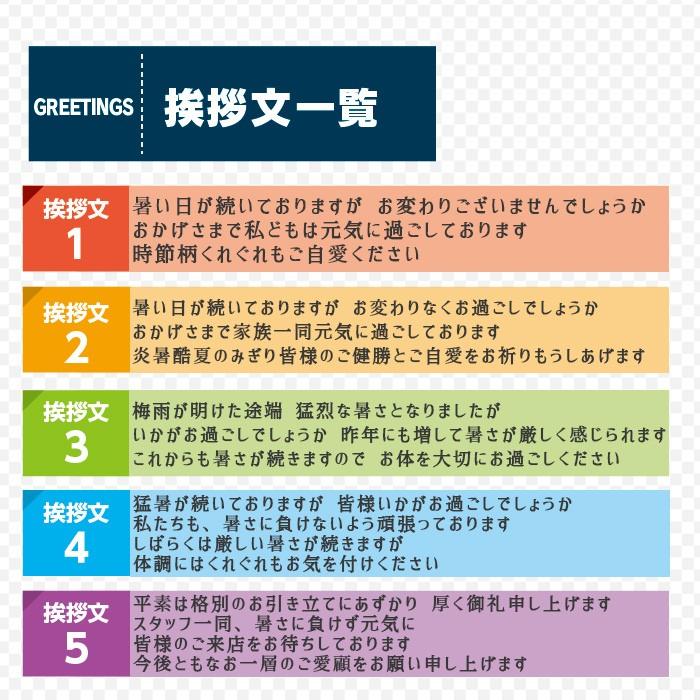 GREETINGS 挨拶文一覧

挨拶文 1
暑い日が続いておりますが　お変わりございませんでしょうか
おかげさまで私どもは元気に過ごしております
時節柄くれぐれもご自愛ください

挨拶文 2
暑い日が続いておりますが　お変わりなくお過ごしでしょうか
おかげさまで家族一同元気に過ごしております
炎暑酷夏のみぎり皆様のご健勝とご自愛をお祈りもうしあげます

挨拶文 3
梅雨が明けた途端　猛烈な暑さとなりましたが
いかがお過ごしでしょうか　昨年にも増して暑さが厳しく感じられます
これからも暑さが続きますので　お体を大切にお過ごしください

挨拶文 4
猛暑が続いておりますが　皆様いかがお過ごしでしょうか
私たちも、暑さに負けないよう頑張っております
しばらくは厳しい暑さが続きますが
体調にはくれぐれもお気を付けください

挨拶文 5
平素は格別のお引き立てにあずかり　厚く御礼申し上げます
スタッフ一同、暑さに負けず元気に
皆様のご来店をお待ちしております
今後ともなお一層のご愛顧をお願い申し上げます